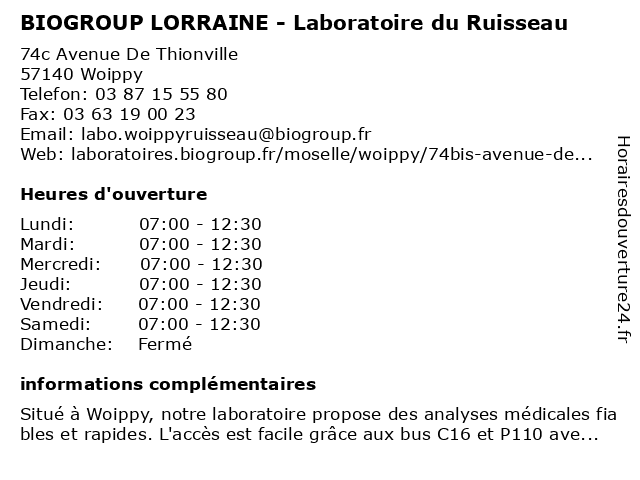 BIOGROUP LORRAINE - Laboratoire du Ruisseau

74c Avenue De Thionville
57140 Woippy
Telefon: 03 87 15 55 80
Fax: 03 63 19 00 23
Email: labo.woippyruisseau@biogroup.fr
Web: laboratoires.biogroup.fr/moselle/woippy/74bis-avenue-de...

Heures d'ouverture

| Lundi: | 07:00 - 12:30 |
|---|---|
| Mardi: | 07:00 - 12:30 |
| Mercredi: | 07:00 - 12:30 |
| Jeudi: | 07:00 - 12:30 |
| Vendredi: | 07:00 - 12:30 |
| Samedi: | 07:00 - 12:30 |
| Dimanche: | Fermé |

informations complémentaires

Situé à Woippy, notre laboratoire propose des analyses médicales fia bles et rapides. L'accès est facile grâce aux bus C16 et P110 ave...

Horairesdouverture24.fr